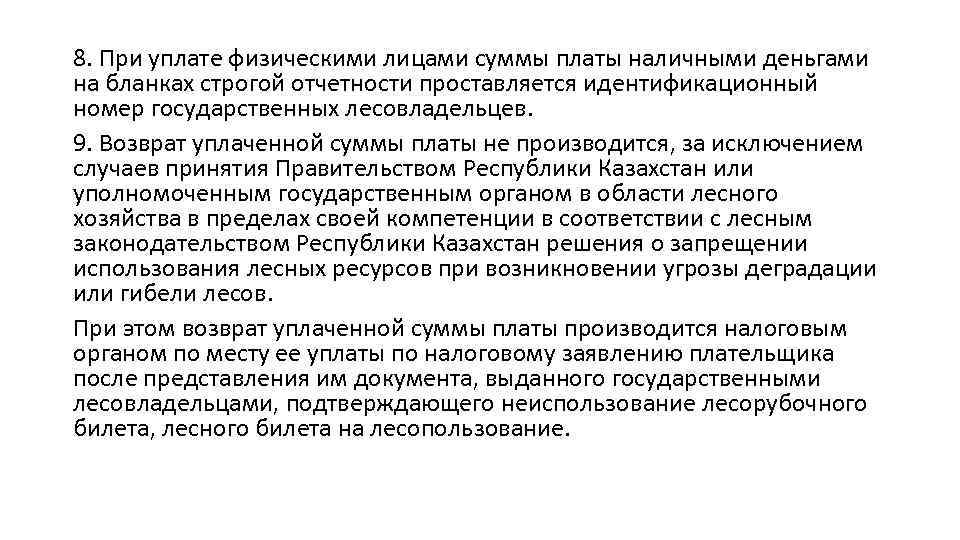 8. При уплате физическими лицами суммы платы наличными деньгами на бланках строгой отчетности проставляется идентификационный номер государственных лесовладельцев.

9. Возврат уплаченной суммы платы не производится, за исключением случаев принятия Правительством Республики Казахстан или уполномоченным государственным органом в области лесного хозяйства в пределах своей компетенции в соответствии с лесным законодательством Республики Казахстан решения о запрещении использования лесных ресурсов при возникновении угрозы деградации или гибели лесов.

При этом возврат уплаченной суммы платы производится налоговым органом по месту ее уплаты по налоговому заявлению плательщика после представления им документа, выданного государственными лесовладельцами, подтверждающего неиспользование лесорубочного билета, лесного билета на лесопользование.